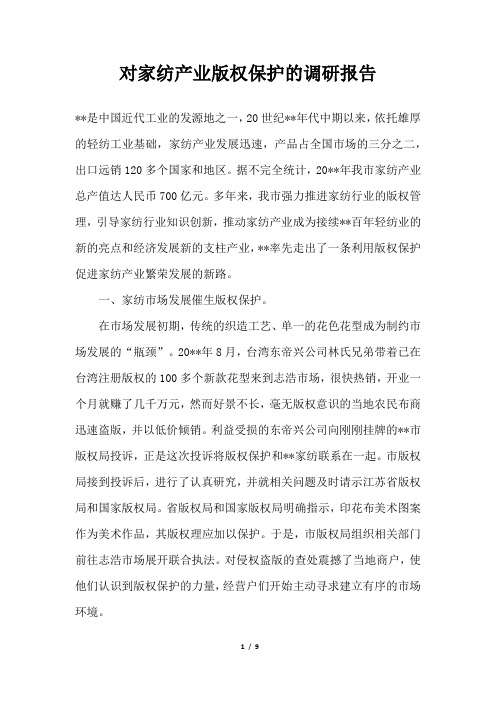 对家纺产业版权保护的调研报告

**是中国近代工业的发源地之一，20 世纪**年代中期以来，依托雄厚的轻纺工业基础，家纺产业发展迅速，产品占全国市场的三分之二，出口远销 120 多个国家和地区。据不完全统计，20**年我市家纺产业总产值达人民币 700 亿元。多年来，我市强力推进家纺行业的版权管理，引导家纺行业知识创新，推动家纺产业成为接续**百年轻纺业的新的亮点和经济发展新的支柱产业，**率先走出了一条利用版权保护促进家纺产业繁荣发展的新路。

一、家纺市场发展催生版权保护。

在市场发展初期，传统的织造工艺、单一的花色花型成为制约市场发展的“瓶颈”。20**年 8 月，台湾东帝兴公司林氏兄弟带着已在台湾注册版权的 100 多个新款花型来到志浩市场，很快热销，开业一个月就赚了几千万元，然而好景不长，毫无版权意识的当地农民布商迅速盗版，并以低价倾销。利益受损的东帝兴公司向刚刚挂牌的**市版权局投诉，正是这次投诉将版权保护和**家纺联系在一起。市版权局接到投诉后，进行了认真研究，并就相关问题及时请示江苏省版权局和国家版权局。省版权局和国家版权局明确指示，印花布美术图案作为美术作品，其版权理应加以保护。于是，市版权局组织相关部门前往志浩市场展开联合执法。对侵权盗版的查处震撼了当地商户，使他们认识到版权保护的力量，经营户们开始主动寻求建立有序的市场环境。

1 / 9